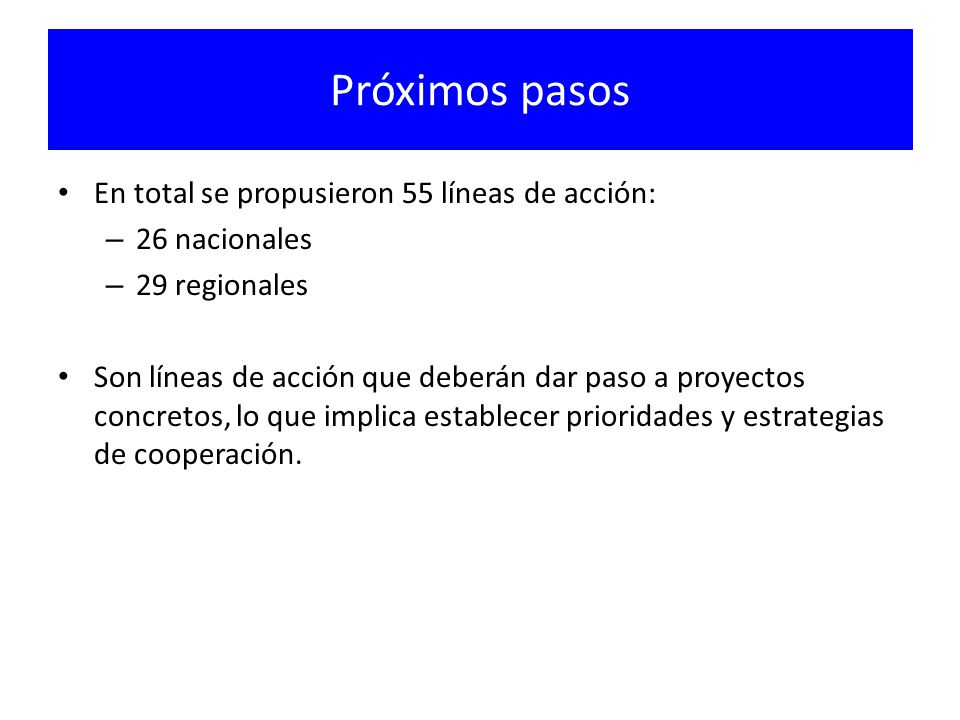 Próximos pasos

• En total se propusieron 55 líneas de acción:
  – 26 nacionales
  – 29 regionales

• Son líneas de acción que deberán dar paso a proyectos concretos, lo que implica establecer prioridades y estrategias de cooperación.